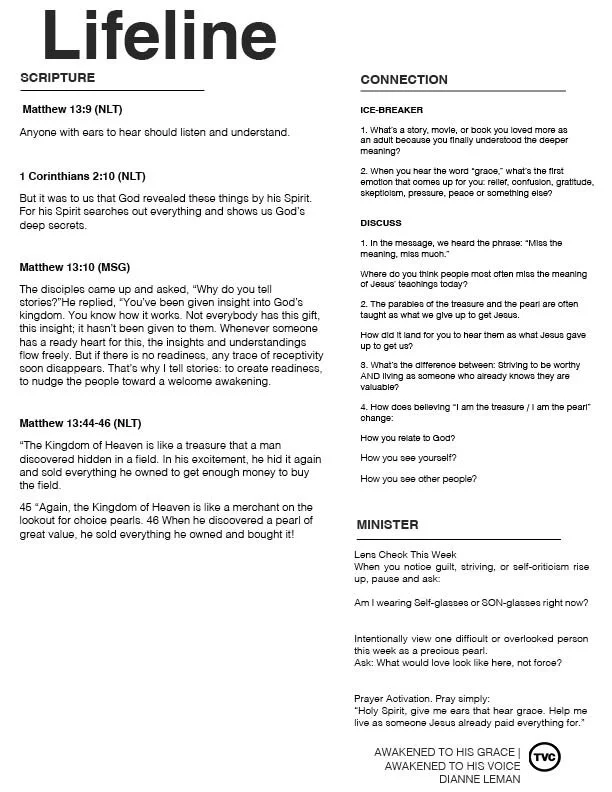 Lifeline

SCRIPTURE

Matthew 13:9 (NLT)

Anyone with ears to hear should listen and understand.

1 Corinthians 2:10 (NLT)

But it was to us that God revealed these things by his Spirit. For his Spirit searches out everything and shows us God's deep secrets.

Matthew 13:10 (MSG)

The disciples came up and asked, "Why do you tell stories?"He replied, "You've been given insight into God's kingdom. You know how it works. Not everybody has this gift, this insight; it hasn't been given to them. Whenever someone has a ready heart for this, the insights and understandings flow freely. But if there is no readiness, any trace of receptivity soon disappears. That's why I tell stories: to create readiness, to nudge the people toward a welcome awakening.

Matthew 13:44-46 (NLT)

"The Kingdom of Heaven is like a treasure that a man discovered hidden in a field. In his excitement, he hid it again and sold everything he owned to get enough money to buy the field.

45 "Again, the Kingdom of Heaven is like a merchant on the lookout for choice pearls. 46 When he discovered a pearl of great value, he sold everything he owned and bought it!

CONNECTION

ICE-BREAKER

1. What's a story, movie, or book you loved more as an adult because you finally understood the deeper meaning?

2. When you hear the word "grace," what's the first emotion that comes up for you: relief, confusion, gratitude, skepticism, pressure, peace or something else?

DISCUSS

1. In the message, we heard the phrase: "Miss the meaning, miss much."

Where do you think people most often miss the meaning of Jesus' teachings today?

2. The parables of the treasure and the pearl are often taught as what we give up to get Jesus.

How did it land for you to hear them as what Jesus gave up to get us?

3. What's the difference between: Striving to be worthy AND living as someone who already knows they are valuable?

4. How does believing "I am the treasure / I am the pearl" change:

How you relate to God?

How you see yourself?

How you see other people?

MINISTER

Lens Check This Week
When you notice guilt, striving, or self-criticism rise up, pause and ask:

Am I wearing Self-glasses or SON-glasses right now?

Intentionally view one difficult or overlooked person this week as a precious pearl.
Ask: What would love look like here, not force?

Prayer Activation. Pray simply:
"Holy Spirit, give me ears that hear grace. Help me live as someone Jesus already paid everything for."

AWAKENED TO HIS GRACE | AWAKENED TO HIS VOICE
DIANNE LEMAN

TVC